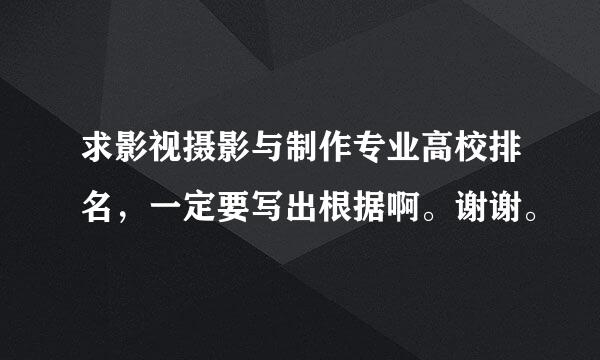 求影视摄影与制作专业高校排名，一定要写出根据啊。谢谢。